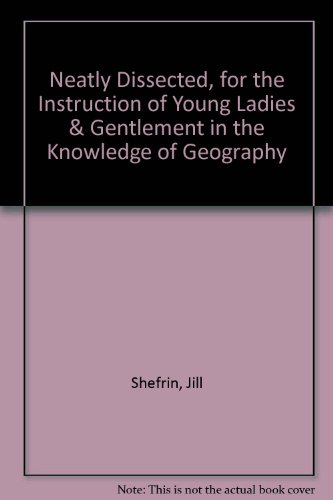 Neatly Dissected, for the Instruction of Young Ladies & Gentlement in the Knowledge of Geography

Shefrin, Jill

Note: This is not the actual book cover